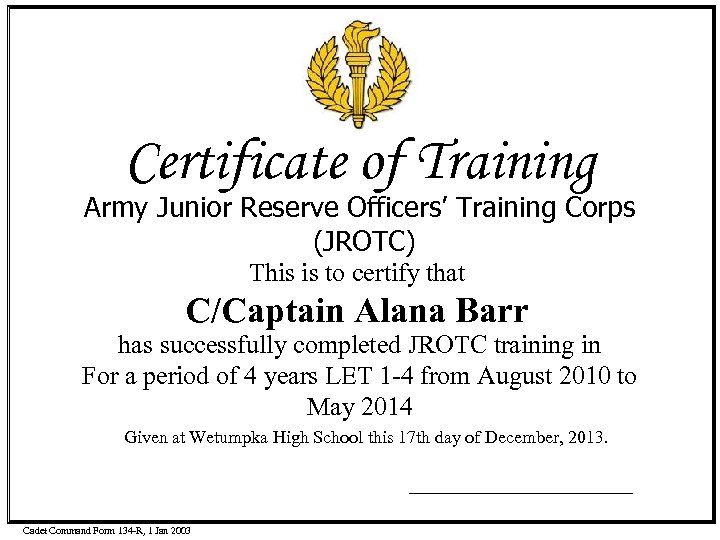 Certificate of Training

Army Junior Reserve Officers' Training Corps
(JROTC)

This is to certify that

C/Captain Alana Barr

has successfully completed JROTC training in
For a period of 4 years LET 1-4 from August 2010 to
May 2014

Given at Wetumpka High School this 17th day of December, 2013.

____

Cadet Command Form 134-R, 1 Jan 2003